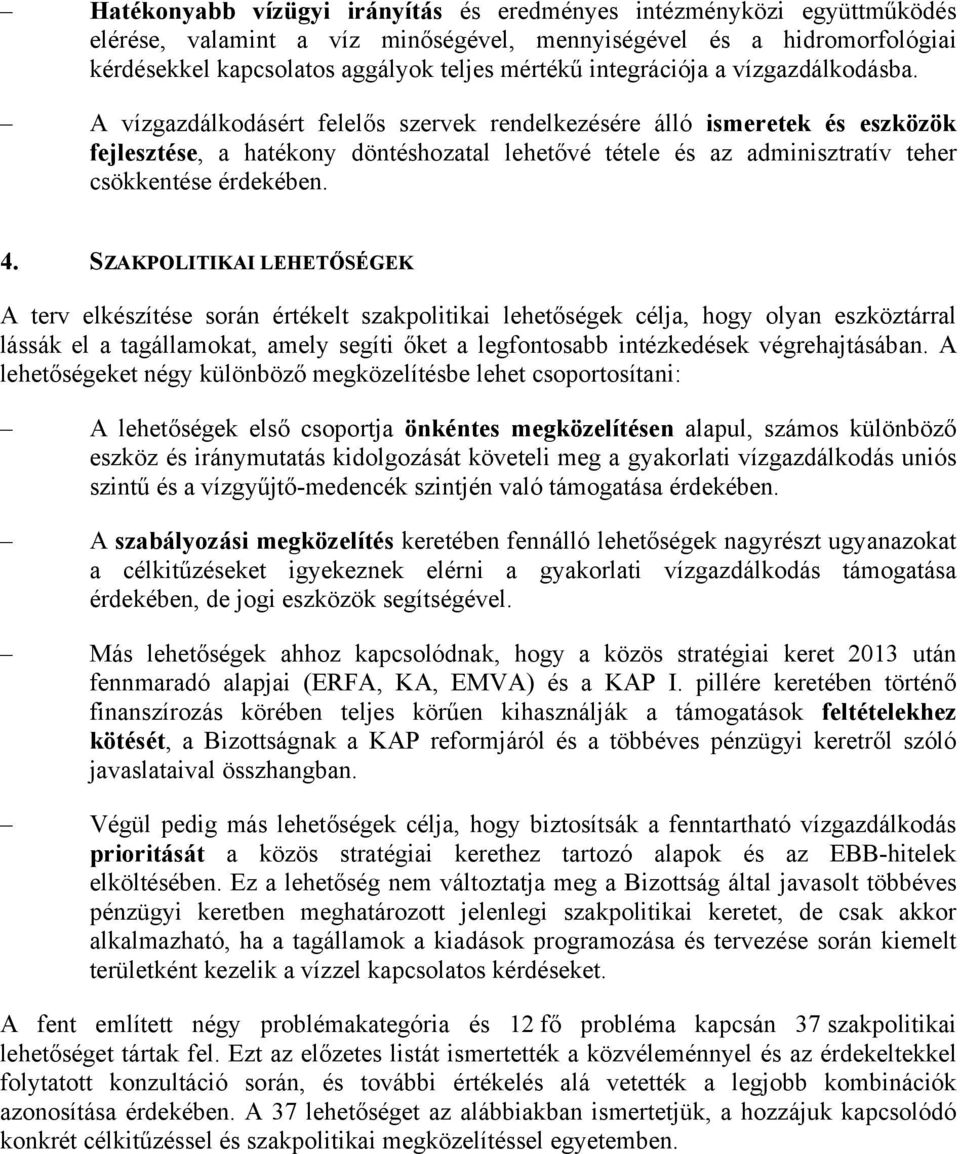 – Hatékonyabb vízügyi irányítás és eredményes intézményközi együttműködés elérése, valamint a víz minőségével, mennyiségével és a hidromorfológiai kérdésekkel kapcsolatos aggályok teljes mértékű integrációja a vízgazdálkodásba.

– A vízgazdálkodásért felelős szervek rendelkezésére álló ismeretek és eszközök fejlesztése, a hatékony döntéshozatal lehetővé tétele és az adminisztratív teher csökkentése érdekében.

4. SZAKPOLITIKAI LEHETŐSÉGEK

A terv elkészítése során értékelt szakpolitikai lehetőségek célja, hogy olyan eszköztárral lássák el a tagállamokat, amely segíti őket a legfontosabb intézkedések végrehajtásában. A lehetőségeket négy különböző megközelítésbe lehet csoportosítani:

– A lehetőségek első csoportja önkéntes megközelítésen alapul, számos különböző eszköz és iránymutatás kidolgozását követeli meg a gyakorlati vízgazdálkodás uniós szintű és a vízgyűjtő-medencék szintjén való támogatása érdekében.

– A szabályozási megközelítés keretében fennálló lehetőségek nagyrészt ugyanazokat a célkitűzéseket igyekeznek elérni a gyakorlati vízgazdálkodás támogatása érdekében, de jogi eszközök segítségével.

– Más lehetőségek ahhoz kapcsolódnak, hogy a közös stratégiai keret 2013 után fennmaradó alapjai (ERFA, KA, EMVA) és a KAP I. pillére keretében történő finanszírozás körében teljes körűen kihasználják a támogatások feltételekhez kötését, a Bizottságnak a KAP reformjáról és a többéves pénzügyi keretről szóló javaslataival összhangban.

– Végül pedig más lehetőségek célja, hogy biztosítsák a fenntartható vízgazdálkodás prioritását a közös stratégiai kerethez tartozó alapok és az EBB-hitelek elköltésében. Ez a lehetőség nem változtatja meg a Bizottság által javasolt többéves pénzügyi keretben meghatározott jelenlegi szakpolitikai keretet, de csak akkor alkalmazható, ha a tagállamok a kiadások programozása és tervezése során kiemelt területként kezelik a vízzel kapcsolatos kérdéseket.

A fent említett négy problémakategória és 12 fő probléma kapcsán 37 szakpolitikai lehetőséget tártak fel. Ezt az előzetes listát ismertették a közvéleménnyel és az érdekeltekkel folytatott konzultáció során, és további értékelés alá vetették a legjobb kombinációk azonosítása érdekében. A 37 lehetőséget az alábbiakban ismertetjük, a hozzájuk kapcsolódó konkrét célkitűzéssel és szakpolitikai megközelítéssel egyetemben.